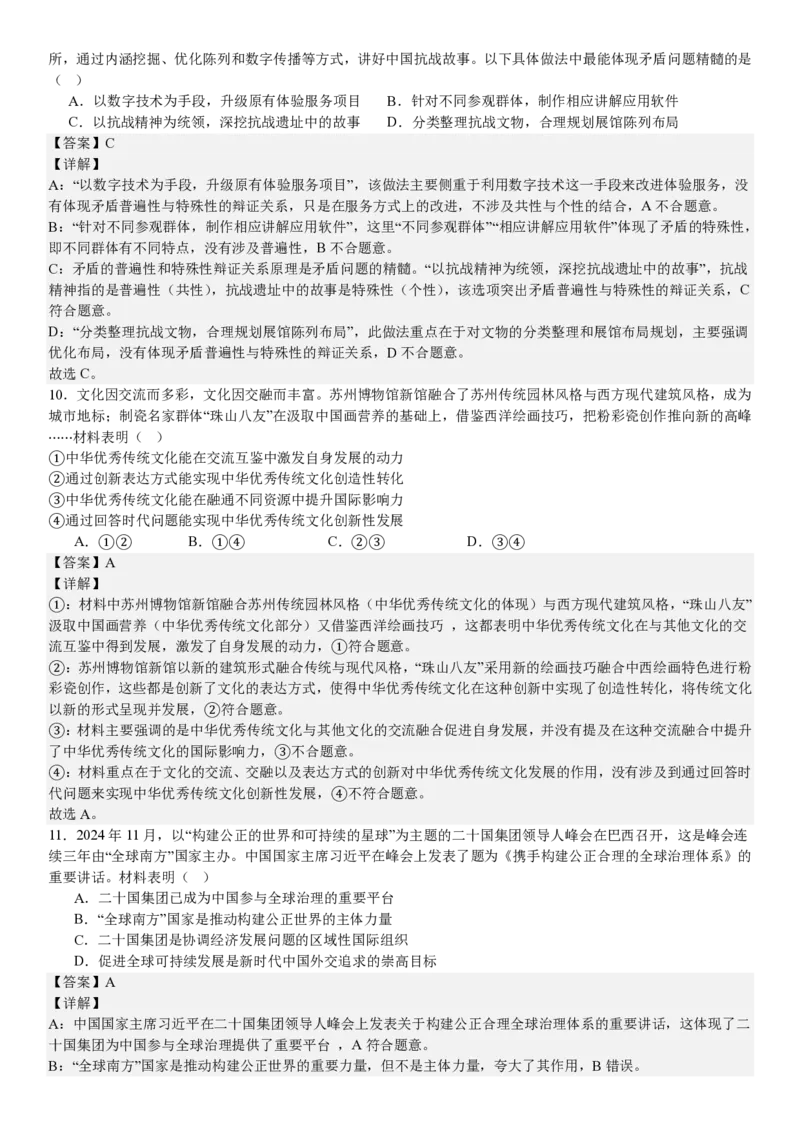 所，通过内涵挖掘、优化陈列和数字传播等方式，讲好中国抗战故事。以下具体做法中最能体现矛盾问题精髓的是（　）

A．以数字技术为手段，升级原有体验服务项目　　B．针对不同参观群体，制作相应讲解应用软件

C．以抗战精神为统领，深挖抗战遗址中的故事　　D．分类整理抗战文物，合理规划展馆陈列布局

【答案】C

【详解】

A:“以数字技术为手段，升级原有体验服务项目”，该做法主要侧重于利用数字技术这一手段来改进体验服务，没有体现矛盾普遍性与特殊性的辩证关系，只是在服务方式上的改进，不涉及共性与个性的结合，A 不合题意。

B:“针对不同参观群体，制作相应讲解应用软件”，这里“不同参观群体”“相应讲解应用软件”体现了矛盾的特殊性，即不同群体有不同特点，没有涉及普遍性，B 不合题意。

C：矛盾的普遍性和特殊性辩证关系原理是矛盾问题的精髓。“以抗战精神为统领，深挖抗战遗址中的故事”，抗战精神指的是普遍性（共性），抗战遗址中的故事是特殊性（个性），该选项突出矛盾普遍性与特殊性的辩证关系，C 符合题意。

D:“分类整理抗战文物，合理规划展馆陈列布局”，此做法重点在于对文物的分类整理和展馆布局规划，主要强调优化布局，没有体现矛盾普遍性与特殊性的辩证关系，D 不合题意。

故选 C。

10．文化因交流而多彩，文化因交融而丰富。苏州博物馆新馆融合了苏州传统园林风格与西方现代建筑风格，成为城市地标；制瓷名家群体“珠山八友”在汲取中国画营养的基础上，借鉴西洋绘画技巧，把粉彩瓷创作推向新的高峰……材料表明（　）

①中华优秀传统文化能在交流互鉴中激发自身发展的动力

②通过创新表达方式能实现中华优秀传统文化创造性转化

③中华优秀传统文化能在融通不同资源中提升国际影响力

④通过回答时代问题能实现中华优秀传统文化创新性发展

A．①②　　B．①④　　C．②③　　D．③④

【答案】A

【详解】

①：材料中苏州博物馆新馆融合苏州传统园林风格（中华优秀传统文化的体现）与西方现代建筑风格，“珠山八友”汲取中国画营养（中华优秀传统文化部分）又借鉴西洋绘画技巧 ，这都表明中华优秀传统文化在与其他文化的交流互鉴中得到发展，激发了自身发展的动力，①符合题意。

②：苏州博物馆新馆以新的建筑形式融合传统与现代风格，“珠山八友”采用新的绘画技巧融合中西绘画特色进行粉彩瓷创作，这些都是创新了文化的表达方式，使得中华优秀传统文化在这种创新中实现了创造性转化，将传统文化以新的形式呈现并发展，②符合题意。

③：材料主要强调的是中华优秀传统文化与其他文化的交流融合促进自身发展，并没有提及在这种交流融合中提升了中华优秀传统文化的国际影响力，③不合题意。

④：材料重点在于文化的交流、交融以及表达方式的创新对中华优秀传统文化发展的作用，没有涉及到通过回答时代问题来实现中华优秀传统文化创新性发展，④不符合题意。

故选 A。

11．2024 年 11 月，以“构建公正的世界和可持续的星球”为主题的二十国集团领导人峰会在巴西召开，这是峰会连续三年由“全球南方”国家主办。中国国家主席习近平在峰会上发表了题为《携手构建公正合理的全球治理体系》的重要讲话。材料表明（　）

A．二十国集团已成为中国参与全球治理的重要平台

B．“全球南方”国家是推动构建公正世界的主体力量

C．二十国集团是协调经济发展问题的区域性国际组织

D．促进全球可持续发展是新时代中国外交追求的崇高目标

【答案】A

【详解】

A：中国国家主席习近平在二十国集团领导人峰会上发表关于构建公正合理全球治理体系的重要讲话，这体现了二十国集团为中国参与全球治理提供了重要平台 ，A 符合题意。

B:“全球南方”国家是推动构建公正世界的重要力量，但不是主体力量，夸大了其作用，B 错误。